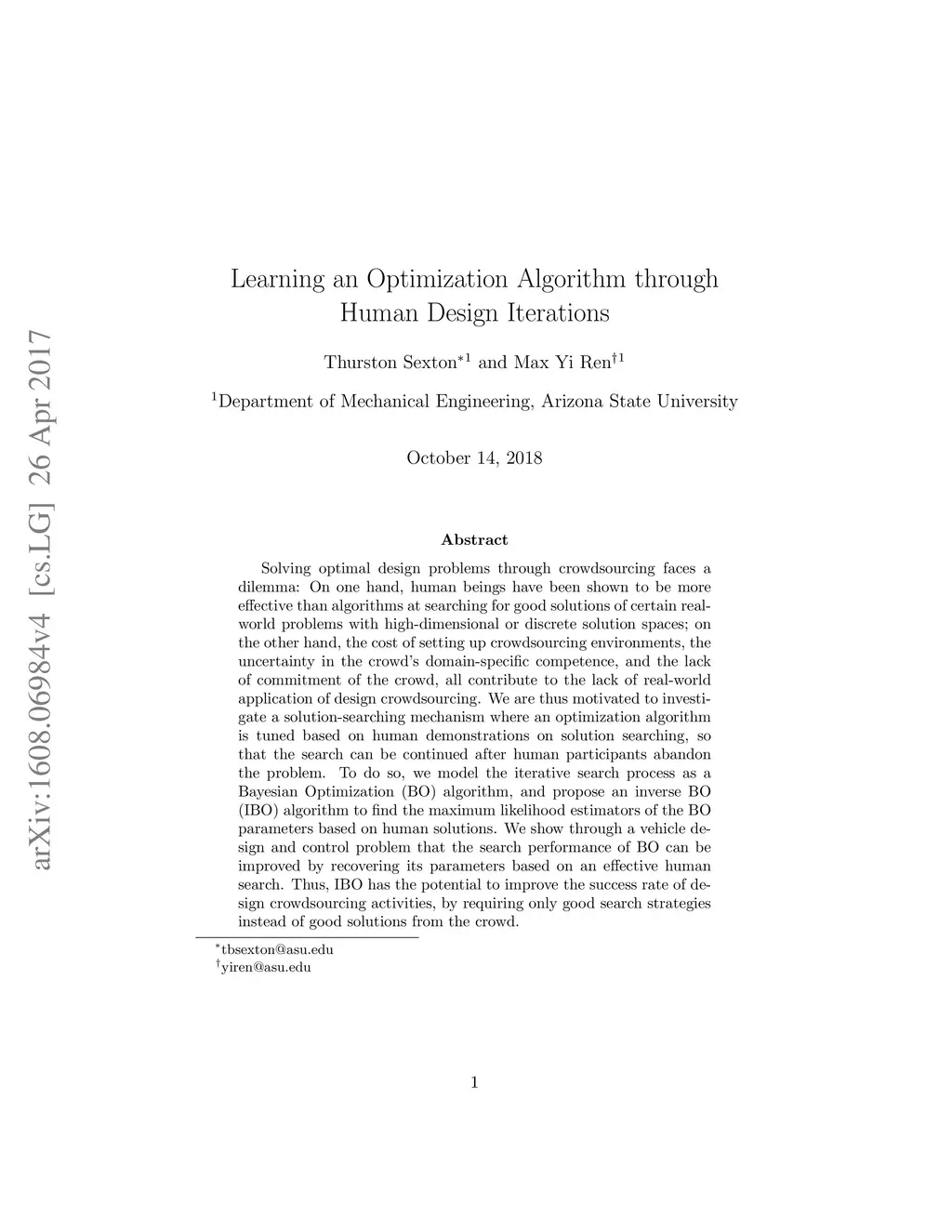 arXiv:1608.06984v4 [cs.LG] 26 Apr 2017

Learning an Optimization Algorithm through Human Design Iterations

Thurston Sexton$^{*1}$ and Max Yi Ren$^{\dagger 1}$

$^1$Department of Mechanical Engineering, Arizona State University

October 14, 2018

Abstract

Solving optimal design problems through crowdsourcing faces a dilemma: On one hand, human beings have been shown to be more effective than algorithms at searching for good solutions of certain real-world problems with high-dimensional or discrete solution spaces; on the other hand, the cost of setting up crowdsourcing environments, the uncertainty in the crowd's domain-specific competence, and the lack of commitment of the crowd, all contribute to the lack of real-world application of design crowdsourcing. We are thus motivated to investigate a solution-searching mechanism where an optimization algorithm is tuned based on human demonstrations on solution searching, so that the search can be continued after human participants abandon the problem. To do so, we model the iterative search process as a Bayesian Optimization (BO) algorithm, and propose an inverse BO (IBO) algorithm to find the maximum likelihood estimators of the BO parameters based on human solutions. We show through a vehicle design and control problem that the search performance of BO can be improved by recovering its parameters based on an effective human search. Thus, IBO has the potential to improve the success rate of design crowdsourcing activities, by requiring only good search strategies instead of good solutions from the crowd.

$^*$tbsexton@asu.edu
$^\dagger$yiren@asu.edu

1